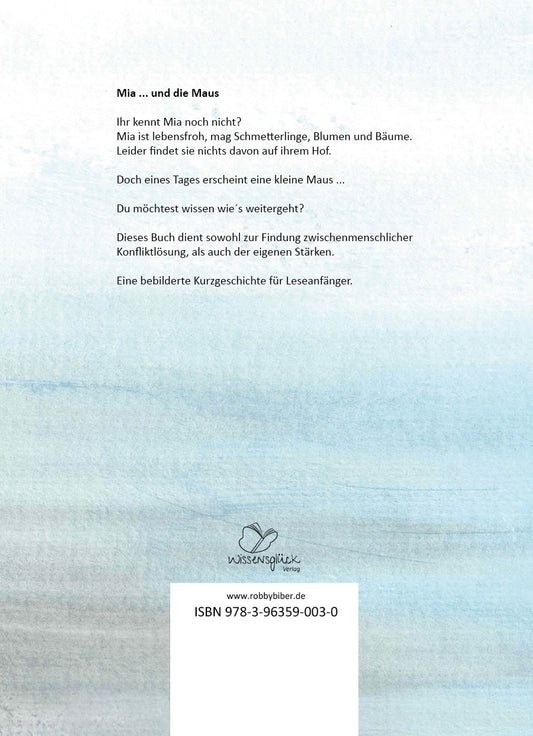 Mia ... und die Maus

Ihr kennt Mia noch nicht?
Mia ist lebensfroh, mag Schmetterlinge, Blumen und Bäume.
Leider findet sie nichts davon auf ihrem Hof.

Doch eines Tages erscheint eine kleine Maus ...

Du möchtest wissen wie´s weitergeht?

Dieses Buch dient sowohl zur Findung zwischenmenschlicher Konfliktlösung, als auch der eigenen Stärken.

Eine bebilderte Kurzgeschichte für Leseanfänger.

wissensglück Verlag

www.robbybiber.de
ISBN 978-3-96359-003-0